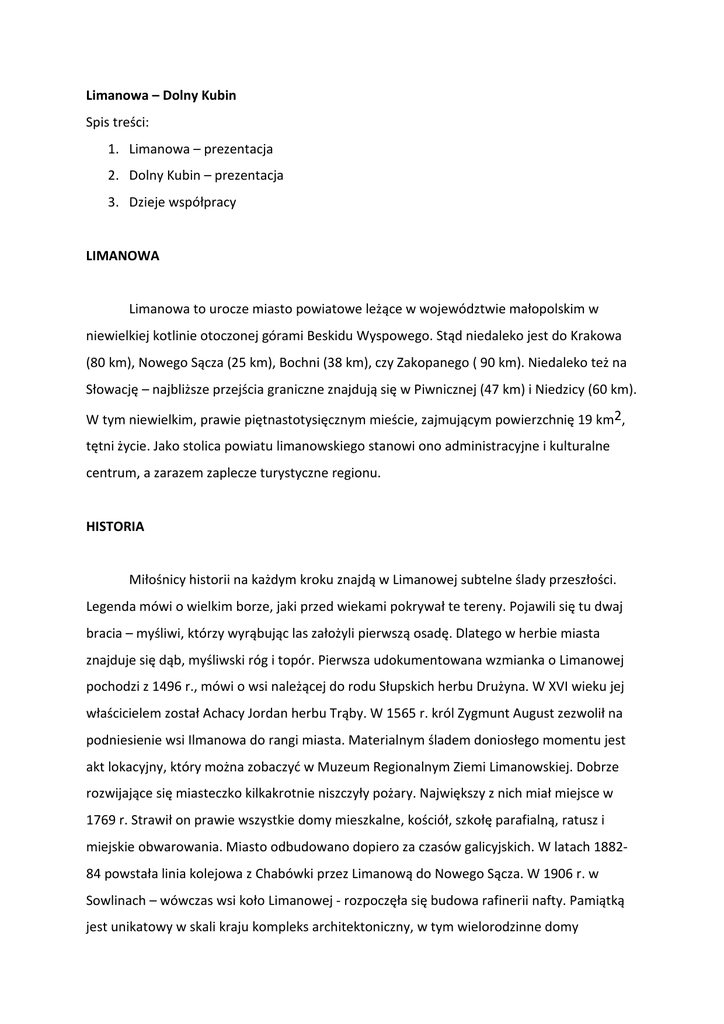 Limanowa – Dolny Kubin

Spis treści:

1. Limanowa – prezentacja
2. Dolny Kubin – prezentacja
3. Dzieje współpracy

LIMANOWA

Limanowa to urocze miasto powiatowe leżące w województwie małopolskim w niewielkiej kotlinie otoczonej górami Beskidu Wyspowego. Stąd niedaleko jest do Krakowa (80 km), Nowego Sącza (25 km), Bochni (38 km), czy Zakopanego ( 90 km). Niedaleko też na Słowację – najbliższe przejścia graniczne znajdują się w Piwnicznej (47 km) i Niedzicy (60 km). W tym niewielkim, prawie piętnastotysięcznym mieście, zajmującym powierzchnię 19 km$^2$, tętni życie. Jako stolica powiatu limanowskiego stanowi ono administracyjne i kulturalne centrum, a zarazem zaplecze turystyczne regionu.

HISTORIA

Miłośnicy historii na każdym kroku znajdą w Limanowej subtelne ślady przeszłości. Legenda mówi o wielkim borze, jaki przed wiekami pokrywał te tereny. Pojawili się tu dwaj bracia – myśliwi, którzy wyrąbując las założyli pierwszą osadę. Dlatego w herbie miasta znajduje się dąb, myśliwski róg i topór. Pierwsza udokumentowana wzmianka o Limanowej pochodzi z 1496 r., mówi o wsi należącej do rodu Słupskich herbu Drużyna. W XVI wieku jej właścicielem został Achacy Jordan herbu Trąby. W 1565 r. król Zygmunt August zezwolił na podniesienie wsi Ilmanowa do rangi miasta. Materialnym śladem doniosłego momentu jest akt lokacyjny, który można zobaczyć w Muzeum Regionalnym Ziemi Limanowskiej. Dobrze rozwijające się miasteczko kilkakrotnie niszczyły pożary. Największy z nich miał miejsce w 1769 r. Strawił on prawie wszystkie domy mieszkalne, kościół, szkołę parafialną, ratusz i miejskie obwarowania. Miasto odbudowano dopiero za czasów galicyjskich. W latach 1882-84 powstała linia kolejowa z Chabówki przez Limanową do Nowego Sącza. W 1906 r. w Sowlinach – wówczas wsi koło Limanowej - rozpoczęła się budowa rafinerii nafty. Pamiątką jest unikatowy w skali kraju kompleks architektoniczny, w tym wielorodzinne domy